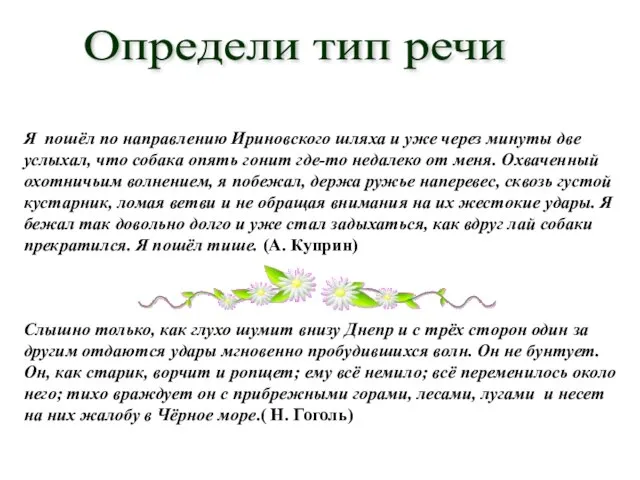 Определи тип речи

Я пошёл по направлению Ириновского шляха и уже через минуты две услыхал, что собака опять гонит где-то недалеко от меня. Охваченный охотничьим волнением, я побежал, держа ружье наперевес, сквозь густой кустарник, ломая ветви и не обращая внимания на их жестокие удары. Я бежал так довольно долго и уже стал задыхаться, как вдруг лай собаки прекратился. Я пошёл тише. (А. Куприн)

Слышно только, как глухо шумит внизу Днепр и с трёх сторон один за другим отдаются удары мгновенно пробудившихся волн. Он не бунтует. Он, как старик, ворчит и ропщет; ему всё немило; всё переменилось около него; тихо враждует он с прибрежными горами, лесами, лугами и несет на них жалобу в Чёрное море.( Н. Гоголь)